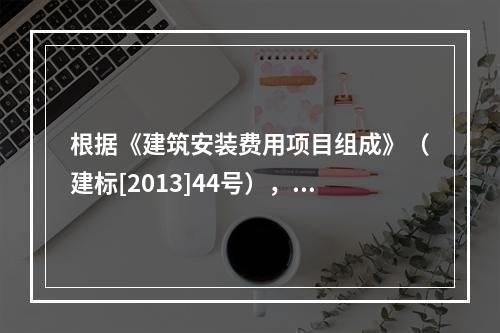 根据《建筑安装费用项目组成》（建标[2013]44号），...